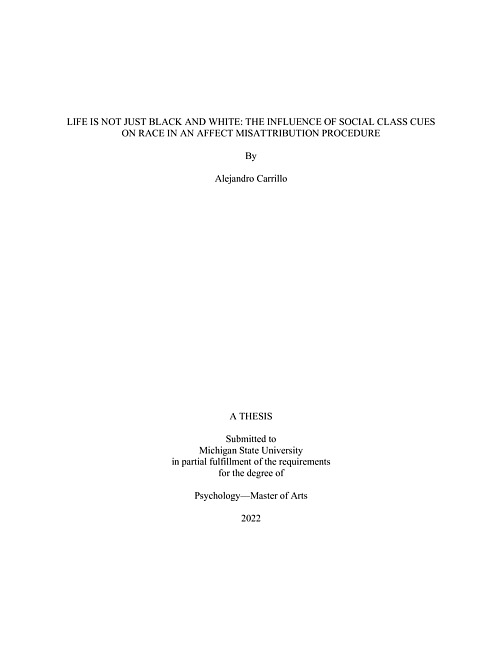 LIFE IS NOT JUST BLACK AND WHITE: THE INFLUENCE OF SOCIAL CLASS CUES ON RACE IN AN AFFECT MISATTRIBUTION PROCEDURE

By

Alejandro Carrillo

A THESIS

Submitted to
Michigan State University
in partial fulfillment of the requirements
for the degree of

Psychology—Master of Arts

2022